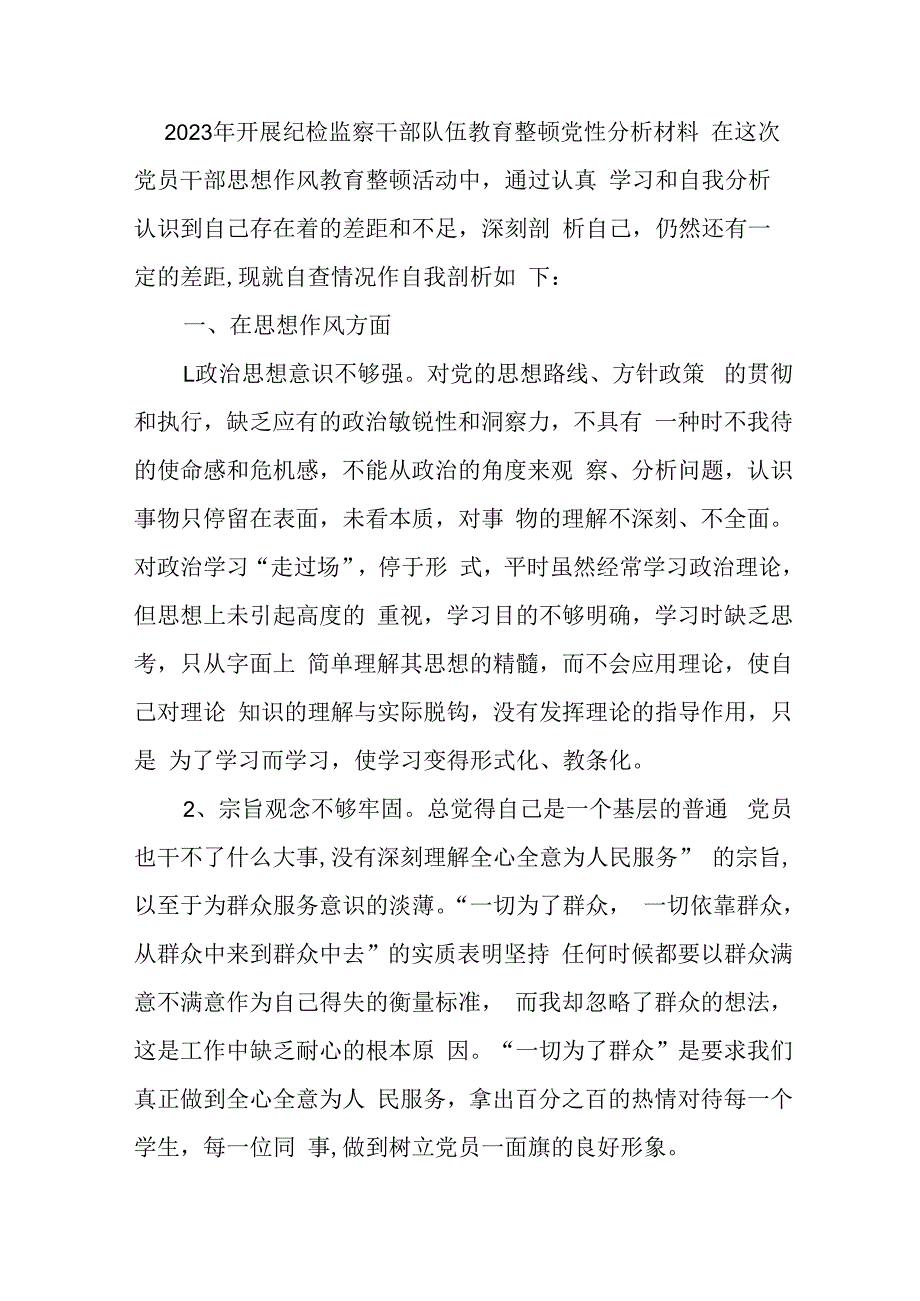 2023年开展纪检监察干部队伍教育整顿党性分析材料 在这次党员干部思想作风教育整顿活动中，通过认真 学习和自我分析认识到自己存在着的差距和不足，深刻剖 析自己，仍然还有一定的差距,现就自查情况作自我剖析如 下：

一、在思想作风方面

L政治思想意识不够强。对党的思想路线、方针政策 的贯彻和执行，缺乏应有的政治敏锐性和洞察力，不具有 一种时不我待的使命感和危机感，不能从政治的角度来观 察、分析问题，认识事物只停留在表面，未看本质，对事 物的理解不深刻、不全面。对政治学习“走过场”，停于形 式，平时虽然经常学习政治理论，但思想上未引起高度的 重视，学习目的不够明确，学习时缺乏思考，只从字面上 简单理解其思想的精髓，而不会应用理论，使自己对理论 知识的理解与实际脱钩，没有发挥理论的指导作用，只是 为了学习而学习，使学习变得形式化、教条化。

2、宗旨观念不够牢固。总觉得自己是一个基层的普通 党员也干不了什么大事,没有深刻理解全心全意为人民服务” 的宗旨，以至于为群众服务意识的淡薄。“一切为了群众， 一切依靠群众，从群众中来到群众中去”的实质表明坚持 任何时候都要以群众满意不满意作为自己得失的衡量标准， 而我却忽略了群众的想法，这是工作中缺乏耐心的根本原 因。“一切为了群众”是要求我们真正做到全心全意为人 民服务，拿出百分之百的热情对待每一个学生，每一位同 事,做到树立党员一面旗的良好形象。